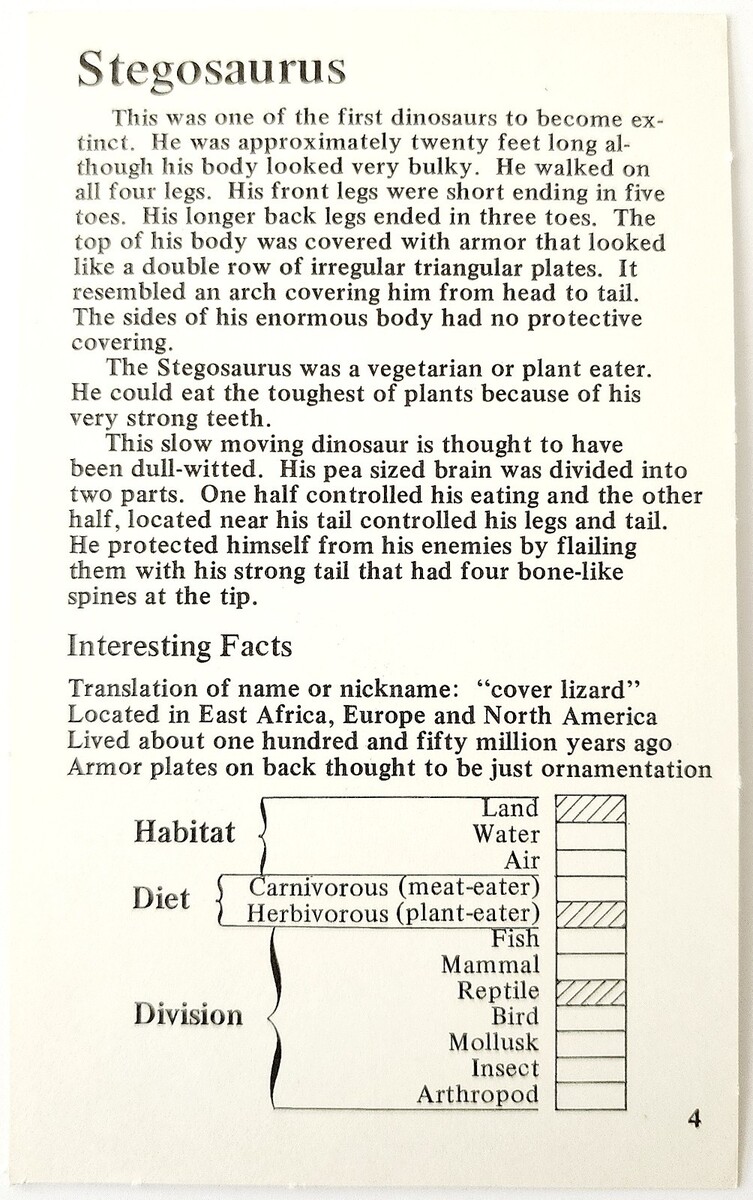 Stegosaurus

This was one of the first dinosaurs to become extinct. He was approximately twenty feet long although his body looked very bulky. He walked on all four legs. His front legs were short ending in five toes. His longer back legs ended in three toes. The top of his body was covered with armor that looked like a double row of irregular triangular plates. It resembled an arch covering him from head to tail. The sides of his enormous body had no protective covering.

The Stegosaurus was a vegetarian or plant eater. He could eat the toughest of plants because of his very strong teeth.

This slow moving dinosaur is thought to have been dull-witted. His pea sized brain was divided into two parts. One half controlled his eating and the other half, located near his tail controlled his legs and tail. He protected himself from his enemies by flailing them with his strong tail that had four bone-like spines at the tip.

Interesting Facts

Translation of name or nickname: "cover lizard"
Located in East Africa, Europe and North America
Lived about one hundred and fifty million years ago
Armor plates on back thought to be just ornamentation

Habitat
Land
Water
Air

Diet
Carnivorous (meat-eater)
Herbivorous (plant-eater)

Division
Fish
Mammal
Reptile
Bird
Mollusk
Insect
Arthropod

4